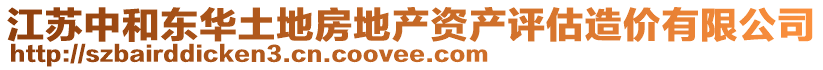 江苏中和东华土地房地产资产评估造价有限公司
http://szbairddicken3.cn.coovee.com